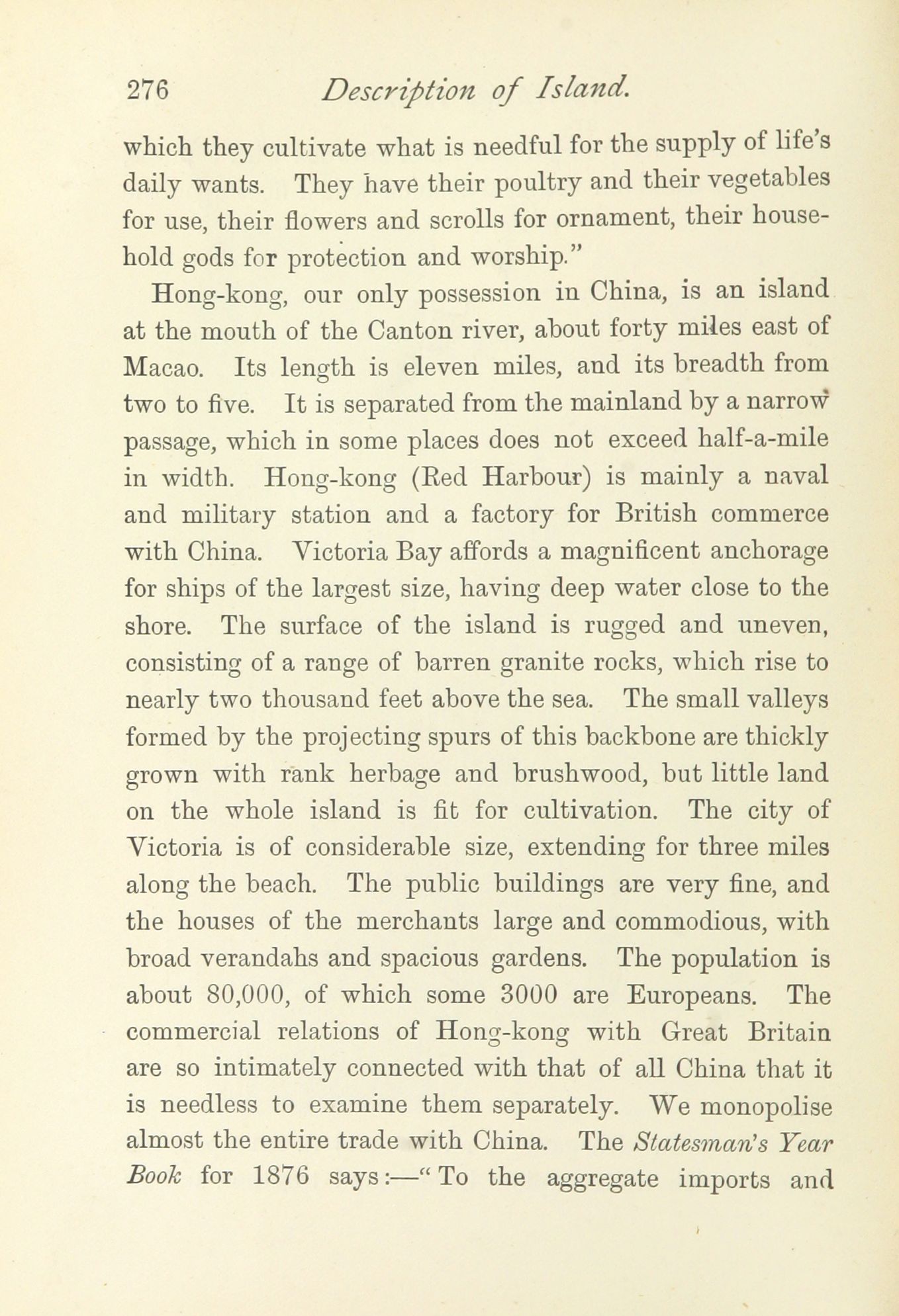 276 Description of Island.

which they cultivate what is needful for the supply of life's daily wants. They have their poultry and their vegetables for use, their flowers and scrolls for ornament, their household gods for protection and worship."

Hong-kong, our only possession in China, is an island at the mouth of the Canton river, about forty miles east of Macao. Its length is eleven miles, and its breadth from two to five. It is separated from the mainland by a narrow passage, which in some places does not exceed half-a-mile in width. Hong-kong (Red Harbour) is mainly a naval and military station and a factory for British commerce with China. Victoria Bay affords a magnificent anchorage for ships of the largest size, having deep water close to the shore. The surface of the island is rugged and uneven, consisting of a range of barren granite rocks, which rise to nearly two thousand feet above the sea. The small valleys formed by the projecting spurs of this backbone are thickly grown with rank herbage and brushwood, but little land on the whole island is fit for cultivation. The city of Victoria is of considerable size, extending for three miles along the beach. The public buildings are very fine, and the houses of the merchants large and commodious, with broad verandahs and spacious gardens. The population is about 80,000, of which some 3000 are Europeans. The commercial relations of Hong-kong with Great Britain are so intimately connected with that of all China that it is needless to examine them separately. We monopolise almost the entire trade with China. The Statesman's Year Book for 1876 says:—"To the aggregate imports and